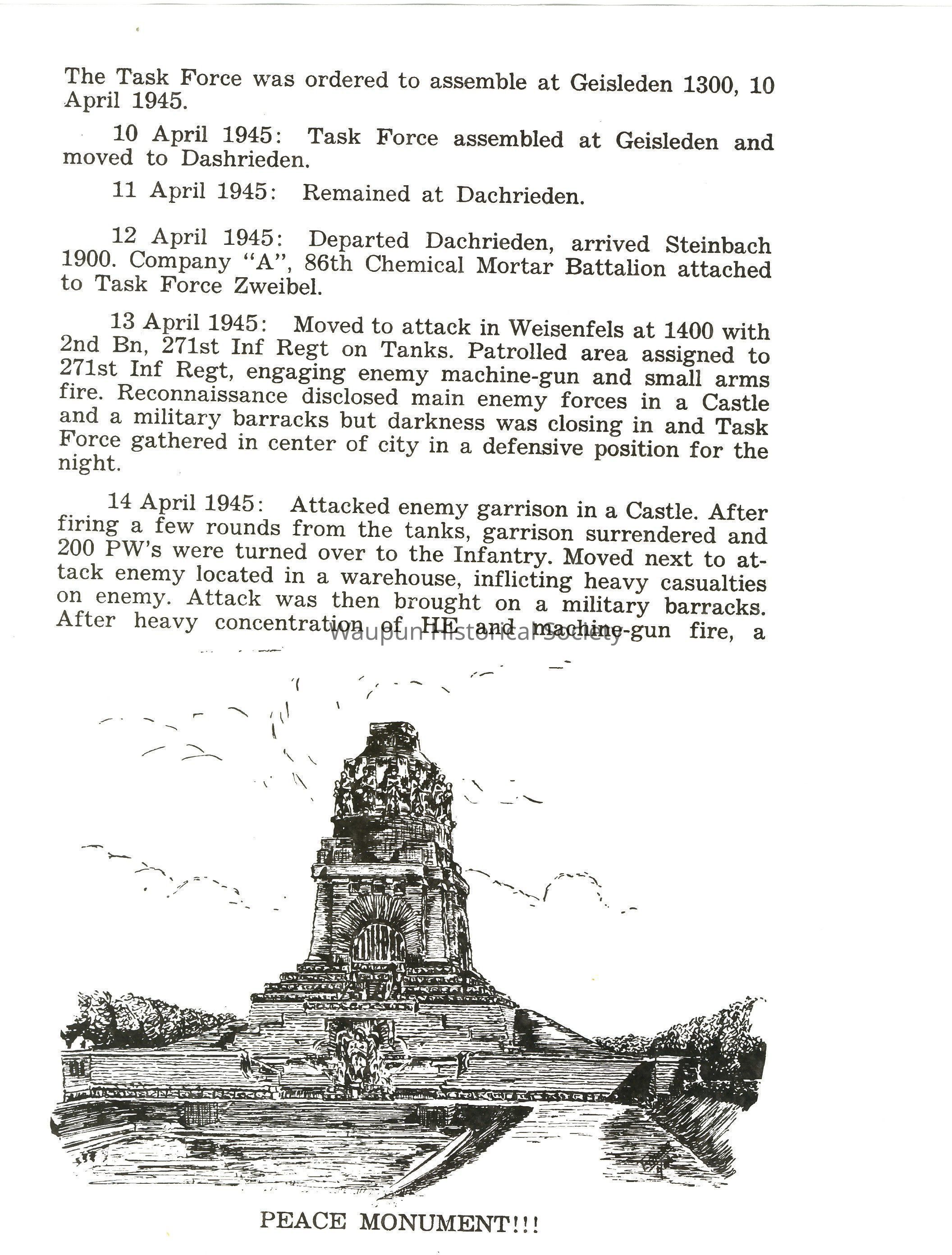 The Task Force was ordered to assemble at Geisleden 1300, 10 April 1945.

10 April 1945: Task Force assembled at Geisleden and moved to Dashrieden.

11 April 1945: Remained at Dachrieden.

12 April 1945: Departed Dachrieden, arrived Steinbach 1900. Company "A", 86th Chemical Mortar Battalion attached to Task Force Zweibel.

13 April 1945: Moved to attack in Weisenfels at 1400 with 2nd Bn, 271st Inf Regt on Tanks. Patrolled area assigned to 271st Inf Regt, engaging enemy machine-gun and small arms fire. Reconnaissance disclosed main enemy forces in a Castle and a military barracks but darkness was closing in and Task Force gathered in center of city in a defensive position for the night.

14 April 1945: Attacked enemy garrison in a Castle. After firing a few rounds from the tanks, garrison surrendered and 200 PW's were turned over to the Infantry. Moved next to attack enemy located in a warehouse, inflicting heavy casualties on enemy. Attack was then brought on a military barracks. After heavy concentration of HE and machine-gun fire, a

Waupun Historical Society

PEACE MONUMENT!!!